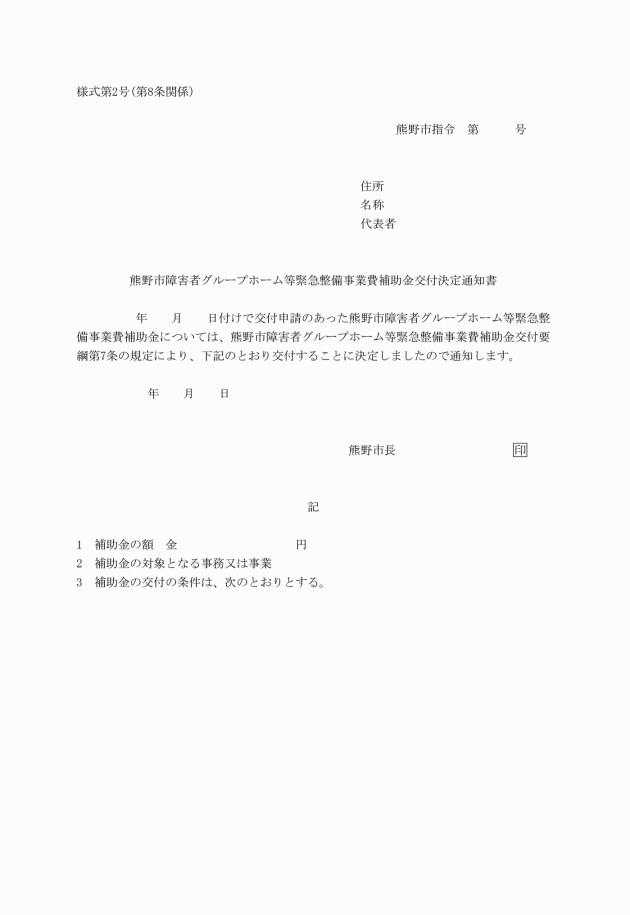 様式第2号(第8条関係)

熊野市指令　第　　　号

住所
名称
代表者

熊野市障害者グループホーム等緊急整備事業費補助金交付決定通知書

年　　月　　日付けで交付申請のあった熊野市障害者グループホーム等緊急整備事業費補助金については、熊野市障害者グループホーム等緊急整備事業費補助金交付要綱第7条の規定により、下記のとおり交付することに決定しましたので通知します。

年　　月　　日

熊野市長　　　　　　　　印

記

1　補助金の額　金　　　　　　　　円
2　補助金の対象となる事務又は事業
3　補助金の交付の条件は、次のとおりとする。